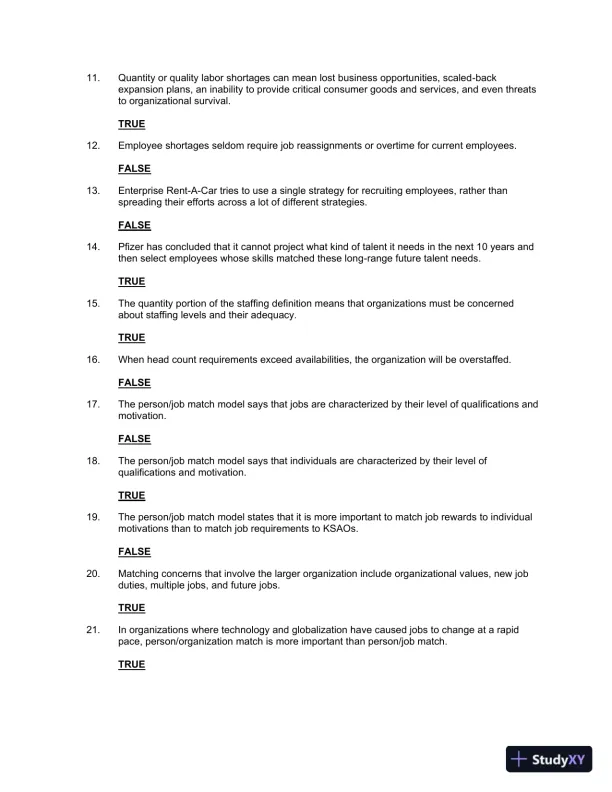 11. Quantity or quality labor shortages can mean lost business opportunities, scaled-back expansion plans, an inability to provide critical consumer goods and services, and even threats to organizational survival.

TRUE

12. Employee shortages seldom require job reassignments or overtime for current employees.

FALSE

13. Enterprise Rent-A-Car tries to use a single strategy for recruiting employees, rather than spreading their efforts across a lot of different strategies.

FALSE

14. Pfizer has concluded that it cannot project what kind of talent it needs in the next 10 years and then select employees whose skills matched these long-range future talent needs.

TRUE

15. The quantity portion of the staffing definition means that organizations must be concerned about staffing levels and their adequacy.

TRUE

16. When head count requirements exceed availabilities, the organization will be overstaffed.

FALSE

17. The person/job match model says that jobs are characterized by their level of qualifications and motivation.

FALSE

18. The person/job match model says that individuals are characterized by their level of qualifications and motivation.

TRUE

19. The person/job match model states that it is more important to match job rewards to individual motivations than to match job requirements to KSAOs.

FALSE

20. Matching concerns that involve the larger organization include organizational values, new job duties, multiple jobs, and future jobs.

TRUE

21. In organizations where technology and globalization have caused jobs to change at a rapid pace, person/organization match is more important than person/job match.

TRUE

StudyXY